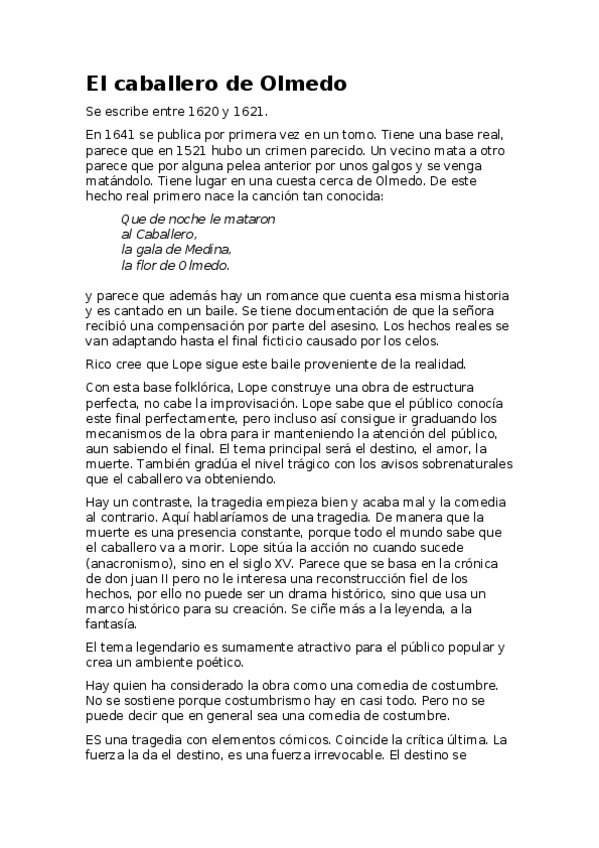 El caballero de Olmedo

Se escribe entre 1620 y 1621.

En 1641 se publica por primera vez en un tomo. Tiene una base real, parece que en 1521 hubo un crimen parecido. Un vecino mata a otro parece que por alguna pelea anterior por unos galgos y se venga matándolo. Tiene lugar en una cuesta cerca de Olmedo. De este hecho real primero nace la canción tan conocida:

Que de noche le mataron
al Caballero,
la gala de Medina,
la flor de Olmedo.

y parece que además hay un romance que cuenta esa misma historia y es cantado en un baile. Se tiene documentación de que la señora recibió una compensación por parte del asesino. Los hechos reales se van adaptando hasta el final ficticio causado por los celos.

Rico cree que Lope sigue este baile proveniente de la realidad.

Con esta base folklórica, Lope construye una obra de estructura perfecta, no cabe la improvisación. Lope sabe que el público conocía este final perfectamente, pero incluso así consigue ir graduando los mecanismos de la obra para ir manteniendo la atención del público, aun sabiendo el final. El tema principal será el destino, el amor, la muerte. También gradúa el nivel trágico con los avisos sobrenaturales que el caballero va obteniendo.

Hay un contraste, la tragedia empieza bien y acaba mal y la comedia al contrario. Aquí hablaríamos de una tragedia. De manera que la muerte es una presencia constante, porque todo el mundo sabe que el caballero va a morir. Lope sitúa la acción no cuando sucede (anacronismo), sino en el siglo XV. Parece que se basa en la crónica de don juan II pero no le interesa una reconstrucción fiel de los hechos, por ello no puede ser un drama histórico, sino que usa un marco histórico para su creación. Se ciñe más a la leyenda, a la fantasía.

El tema legendario es sumamente atractivo para el público popular y crea un ambiente poético.

Hay quien ha considerado la obra como una comedia de costumbre. No se sostiene porque costumbrismo hay en casi todo. Pero no se puede decir que en general sea una comedia de costumbre.

ES una tragedia con elementos cómicos. Coincide la crítica última. La fuerza la da el destino, es una fuerza irrevocable. El destino se